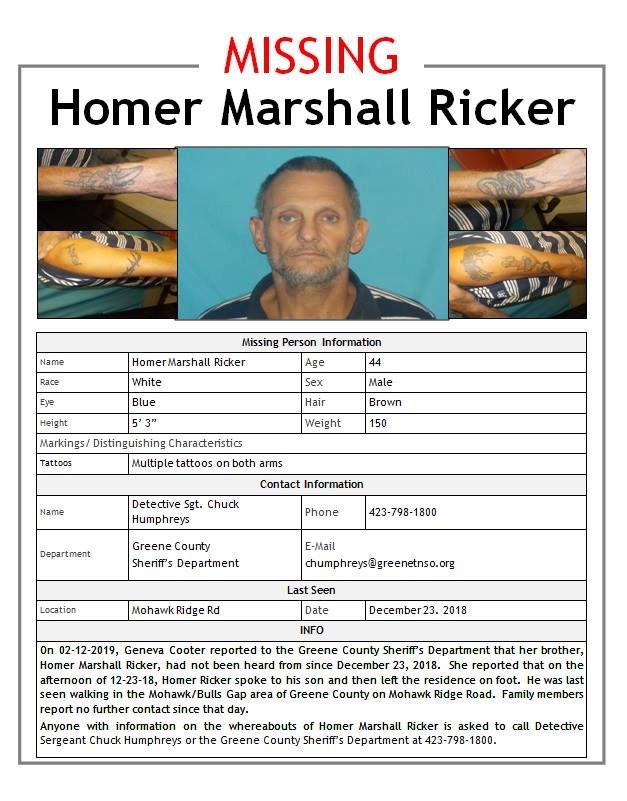 MISSING
Homer Marshall Ricker

| Missing Person Information | | | |
|---|---|---|---|
| Name | Homer Marshall Ricker | Age | 44 |
| Race | White | Sex | Male |
| Eye | Blue | Hair | Brown |
| Height | 5' 3" | Weight | 150 |
| Markings/ Distinguishing Characteristics | | | |
| Tattoos | Multiple tattoos on both arms | | |
| Contact Information | | | |
| Name | Detective Sgt. Chuck Humphreys | Phone | 423-798-1800 |
| Department | Greene County Sheriff's Department | E-Mail chumphreys@greenetnso.org | |
| Last Seen | | | |
| Location | Mohawk Ridge Rd | Date | December 23. 2018 |
| INFO | | | |

On 02-12-2019, Geneva Cooter reported to the Greene County Sheriff's Department that her brother, Homer Marshall Ricker, had not been heard from since December 23, 2018. She reported that on the afternoon of 12-23-18, Homer Ricker spoke to his son and then left the residence on foot. He was last seen walking in the Mohawk/Bulls Gap area of Greene County on Mohawk Ridge Road. Family members report no further contact since that day.

Anyone with information on the whereabouts of Homer Marshall Ricker is asked to call Detective Sergeant Chuck Humphreys or the Greene County Sheriff's Department at 423-798-1800.